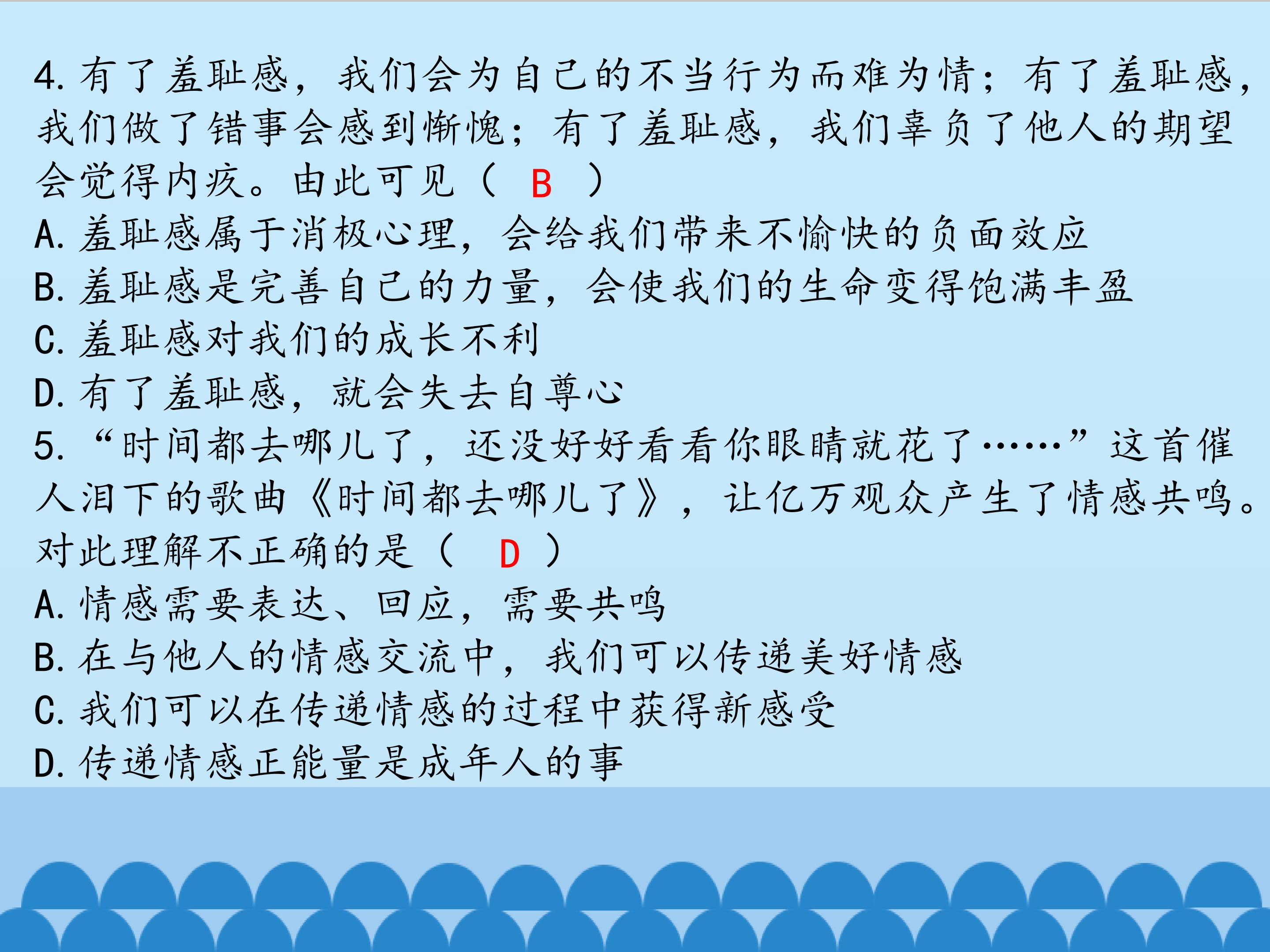 4.有了羞耻感，我们会为自己的不当行为而难为情；有了羞耻感，我们做了错事会感到惭愧；有了羞耻感，我们辜负了他人的期望会觉得内疚。由此可见（ B ）

A.羞耻感属于消极心理，会给我们带来不愉快的负面效应
B.羞耻感是完善自己的力量，会使我们的生命变得饱满丰盈
C.羞耻感对我们的成长不利
D.有了羞耻感，就会失去自尊心

5.“时间都去哪儿了，还没好好看看你眼睛就花了……”这首催人泪下的歌曲《时间都去哪儿了》，让亿万观众产生了情感共鸣。对此理解不正确的是（ D ）

A.情感需要表达、回应，需要共鸣
B.在与他人的情感交流中，我们可以传递美好情感
C.我们可以在传递情感的过程中获得新感受
D.传递情感正能量是成年人的事